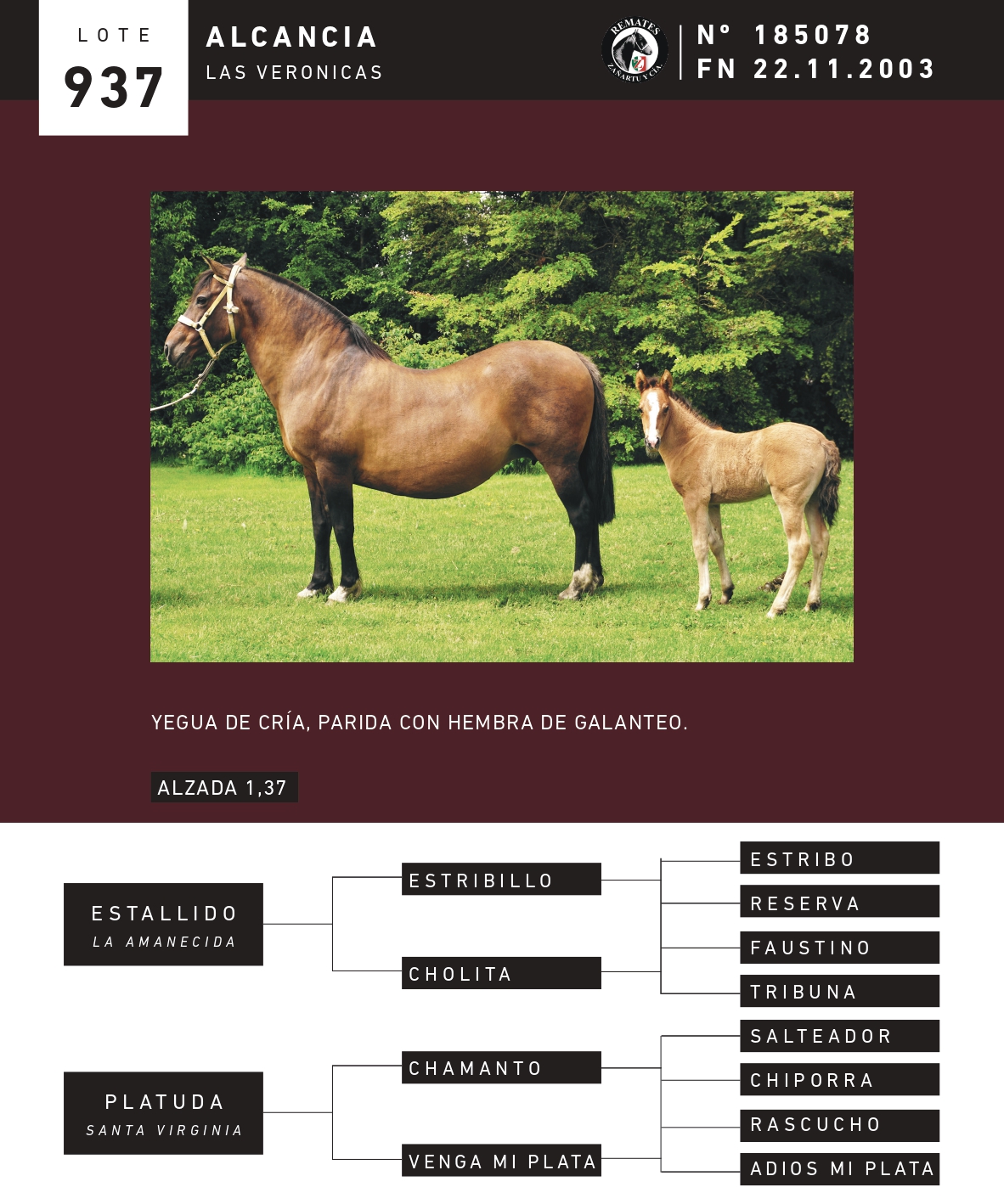 LOTE
937

ALCANCIA
LAS VERONICAS

REMATES
ZAÑARTU Y CIA.

N° 185078
FN 22.11.2003

YEGUA DE CRÍA, PARIDA CON HEMBRA DE GALANTEO.

ALZADA 1,37

ESTALLIDO
LA AMANECIDA

ESTRIBILLO

CHOLITA

ESTRIBO

RESERVA

FAUSTINO

TRIBUNA

PLATUDA
SANTA VIRGINIA

CHAMANTO

VENGA MI PLATA

SALTEADOR

CHIPORRA

RASCUCHO

ADIOS MI PLATA